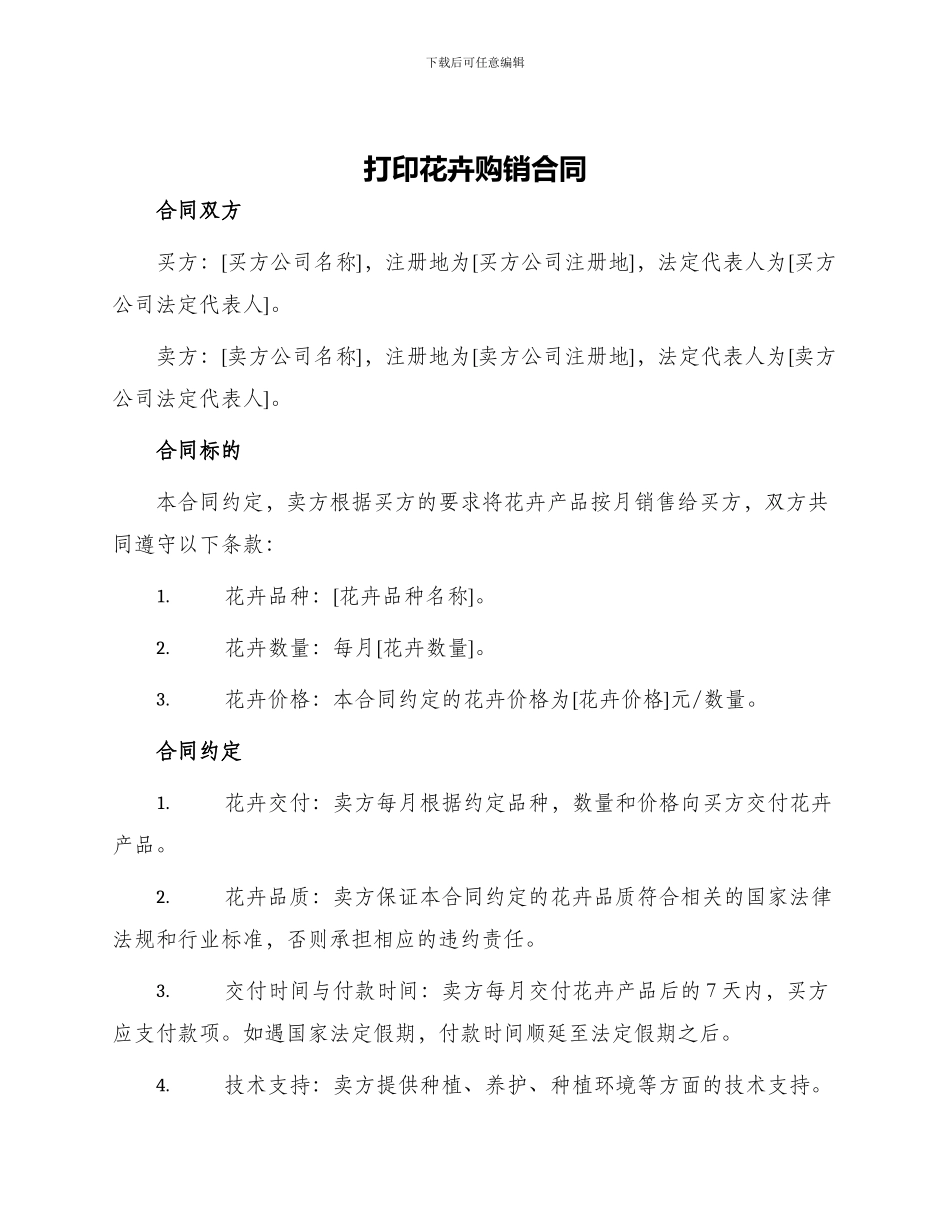 下载后可任意编辑

打印花卉购销合同

合同双方

买方：[买方公司名称]，注册地为[买方公司注册地]，法定代表人为[买方公司法定代表人]。

卖方：[卖方公司名称]，注册地为[卖方公司注册地]，法定代表人为[卖方公司法定代表人]。

合同标的

本合同约定，卖方根据买方的要求将花卉产品按月销售给买方，双方共同遵守以下条款：

1. 花卉品种：[花卉品种名称]。

2. 花卉数量：每月[花卉数量]。

3. 花卉价格：本合同约定的花卉价格为[花卉价格]元/数量。

合同约定

1. 花卉交付：卖方每月根据约定品种，数量和价格向买方交付花卉产品。

2. 花卉品质：卖方保证本合同约定的花卉品质符合相关的国家法律法规和行业标准，否则承担相应的违约责任。

3. 交付时间与付款时间：卖方每月交付花卉产品后的7天内，买方应支付款项。如遇国家法定假期，付款时间顺延至法定假期之后。

4. 技术支持：卖方提供种植、养护、种植环境等方面的技术支持。